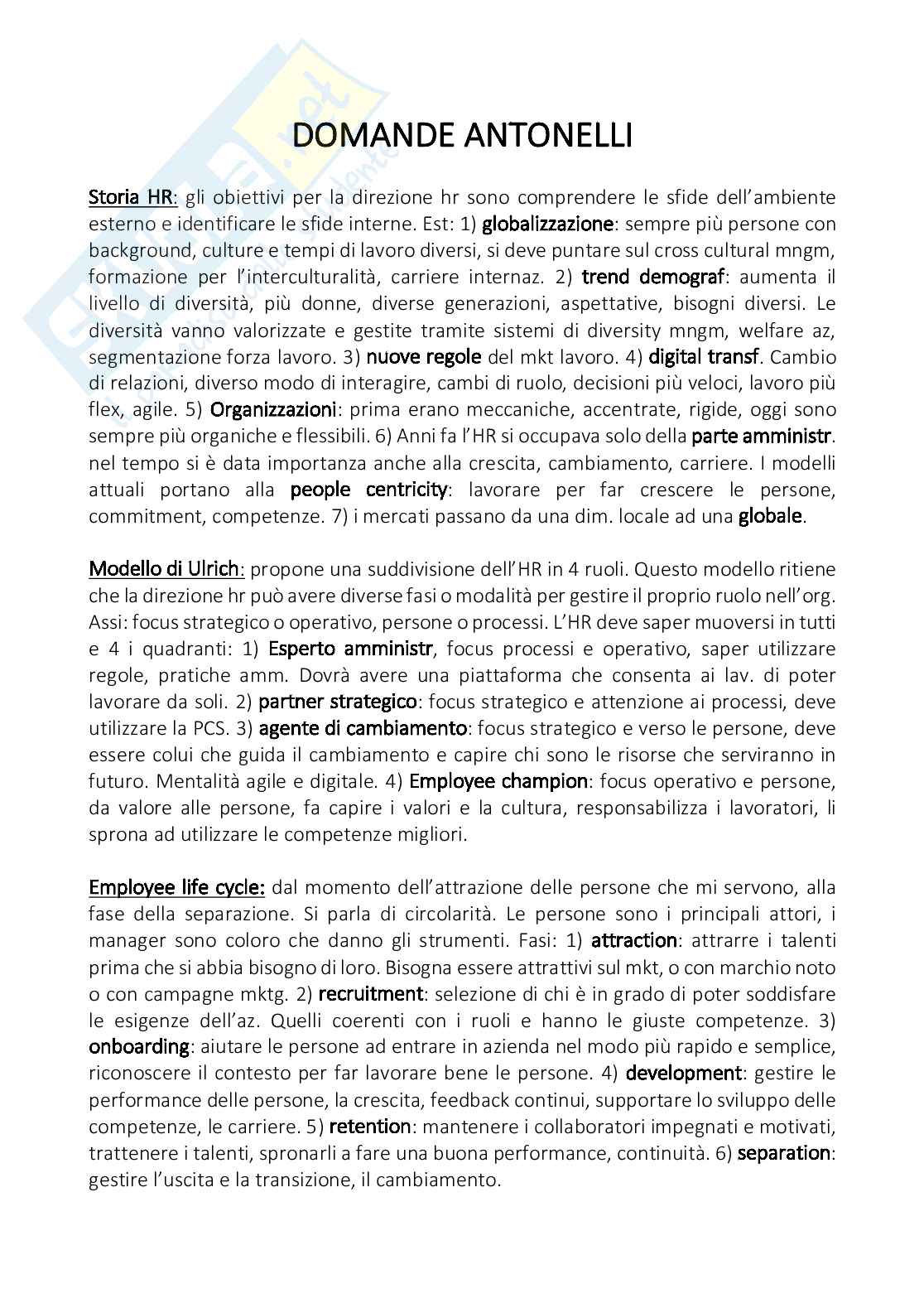 DOMANDE ANTONELLI

Storia HR: gli obiettivi per la direzione hr sono comprendere le sfide dell'ambiente esterno e identificare le sfide interne. Est: 1) globalizzazione: sempre più persone con background, culture e tempi di lavoro diversi, si deve puntare sul cross cultural mngm, formazione per l'interculturalità, carriere internaz. 2) trend demograf: aumenta il livello di diversità, più donne, diverse generazioni, aspettative, bisogni diversi. Le diversità vanno valorizzate e gestite tramite sistemi di diversity mngm, welfare az, segmentazione forza lavoro. 3) nuove regole del mkt lavoro. 4) digital transf. Cambio di relazioni, diverso modo di interagire, cambi di ruolo, decisioni più veloci, lavoro più flex, agile. 5) Organizzazioni: prima erano meccaniche, accentrate, rigide, oggi sono sempre più organiche e flessibili. 6) Anni fa l'HR si occupava solo della parte amministr. nel tempo si è data importanza anche alla crescita, cambiamento, carriere. I modelli attuali portano alla people centricity: lavorare per far crescere le persone, commitment, competenze. 7) i mercati passano da una dim. locale ad una globale.

Modello di Ulrich: propone una suddivisione dell'HR in 4 ruoli. Questo modello ritiene che la direzione hr può avere diverse fasi o modalità per gestire il proprio ruolo nell'org. Assi: focus strategico o operativo, persone o processi. L'HR deve saper muoversi in tutti e 4 i quadranti: 1) Esperto amministr, focus processi e operativo, saper utilizzare regole, pratiche amm. Dovrà avere una piattaforma che consenta ai lav. di poter lavorare da soli. 2) partner strategico: focus strategico e attenzione ai processi, deve utilizzare la PCS. 3) agente di cambiamento: focus strategico e verso le persone, deve essere colui che guida il cambiamento e capire chi sono le risorse che serviranno in futuro. Mentalità agile e digitale. 4) Employee champion: focus operativo e persone, da valore alle persone, fa capire i valori e la cultura, responsabilizza i lavoratori, li sprona ad utilizzare le competenze migliori.

Employee life cycle: dal momento dell'attrazione delle persone che mi servono, alla fase della separazione. Si parla di circolarità. Le persone sono i principali attori, i manager sono coloro che danno gli strumenti. Fasi: 1) attraction: attrarre i talenti prima che si abbia bisogno di loro. Bisogna essere attrattivi sul mkt, o con marchio noto o con campagne mktg. 2) recruitment: selezione di chi è in grado di poter soddisfare le esigenze dell'az. Quelli coerenti con i ruoli e hanno le giuste competenze. 3) onboarding: aiutare le persone ad entrare in azienda nel modo più rapido e semplice, riconoscere il contesto per far lavorare bene le persone. 4) development: gestire le performance delle persone, la crescita, feedback continui, supportare lo sviluppo delle competenze, le carriere. 5) retention: mantenere i collaboratori impegnati e motivati, trattenere i talenti, spronarli a fare una buona performance, continuità. 6) separation: gestire l'uscita e la transizione, il cambiamento.